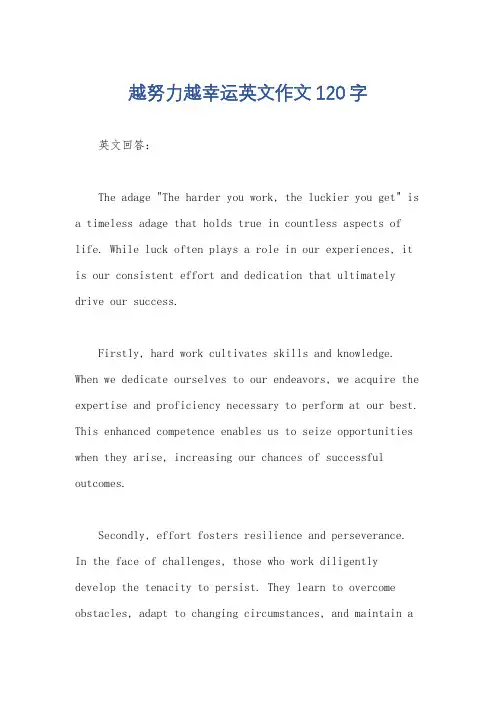 越努力越幸运英文作文120字

英文回答:

The adage "The harder you work, the luckier you get" is a timeless adage that holds true in countless aspects of life. While luck often plays a role in our experiences, it is our consistent effort and dedication that ultimately drive our success.

Firstly, hard work cultivates skills and knowledge. When we dedicate ourselves to our endeavors, we acquire the expertise and proficiency necessary to perform at our best. This enhanced competence enables us to seize opportunities when they arise, increasing our chances of successful outcomes.

Secondly, effort fosters resilience and perseverance. In the face of challenges, those who work diligently develop the tenacity to persist. They learn to overcome obstacles, adapt to changing circumstances, and maintain a